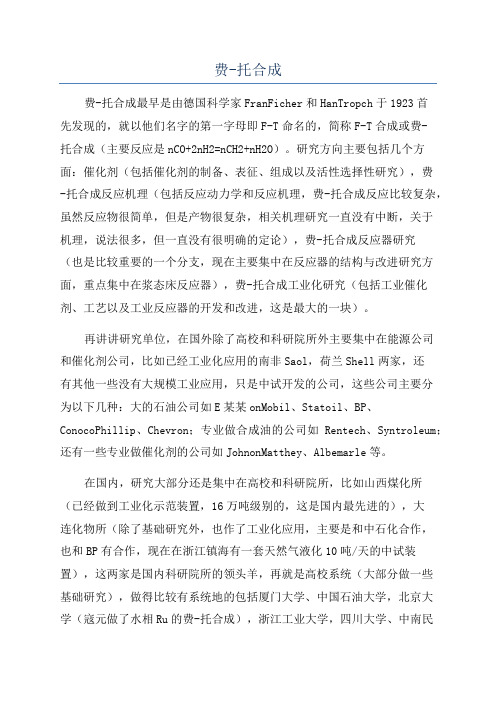 费-托合成

费-托合成最早是由德国科学家FranFicher和HanTropch于1923首先发现的，就以他们名字的第一字母即F-T命名的，简称F-T合成或费-托合成（主要反应是nCO+2nH2=nCH2+nH2O）。研究方向主要包括几个方面：催化剂（包括催化剂的制备、表征、组成以及活性选择性研究），费-托合成反应机理（包括反应动力学和反应机理，费-托合成反应比较复杂，虽然反应物很简单，但是产物很复杂，相关机理研究一直没有中断，关于机理，说法很多，但一直没有很明确的定论），费-托合成反应器研究（也是比较重要的一个分支，现在主要集中在反应器的结构与改进研究方面，重点集中在浆态床反应器），费-托合成工业化研究（包括工业催化剂、工艺以及工业反应器的开发和改进，这是最大的一块）。

再讲讲研究单位，在国外除了高校和科研院所外主要集中在能源公司和催化剂公司，比如已经工业化应用的南非Saol，荷兰Shell两家，还有其他一些没有大规模工业应用，只是中试开发的公司，这些公司主要分为以下几种：大的石油公司如E某某onMobil、Statoil、BP、ConocoPhillip、Chevron；专业做合成油的公司如 Rentech、Syntroleum；还有一些专业做催化剂的公司如JohnonMatthey、Albemarle等。

在国内，研究大部分还是集中在高校和科研院所，比如山西煤化所（已经做到工业化示范装置，16万吨级别的，这是国内最先进的），大连化物所（除了基础研究外，也作了工业化应用，主要是和中石化合作，也和BP有合作，现在在浙江镇海有一套天然气液化10吨/天的中试装置），这两家是国内科研院所的领头羊，再就是高校系统（大部分做一些基础研究），做得比较有系统地的包括厦门大学、中国石油大学，北京大学（寇元做了水相Ru的费-托合成），浙江工业大学，四川大学、中南民